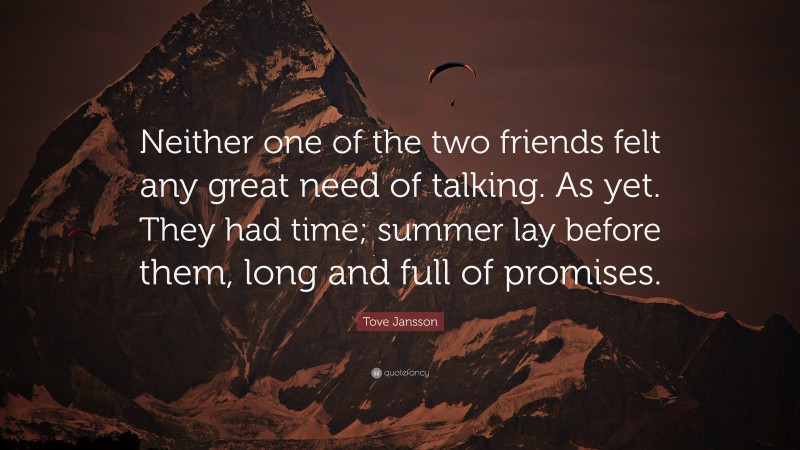 Neither one of the two friends felt any great need of talking. As yet. They had time; summer lay before them, long and full of promises.

Tove Jansson

quotefancy